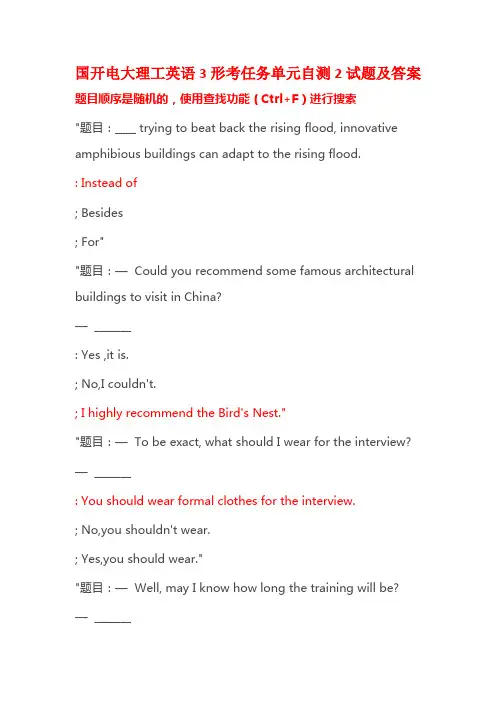 国开电大理工英语 3 形考任务单元自测 2 试题及答案

题目顺序是随机的，使用查找功能（Ctrl+F）进行搜索

"题目：____ trying to beat back the rising flood, innovative amphibious buildings can adapt to the rising flood.

: Instead of

; Besides

; For"

"题目：— Could you recommend some famous architectural buildings to visit in China?

— ______

: Yes ,it is.

; No,I couldn't.

; I highly recommend the Bird's Nest."

"题目：— To be exact, what should I wear for the interview?

— ______

: You should wear formal clothes for the interview.

; No,you shouldn't wear.

; Yes,you should wear."

"题目：— Well, may I know how long the training will be?

— ______